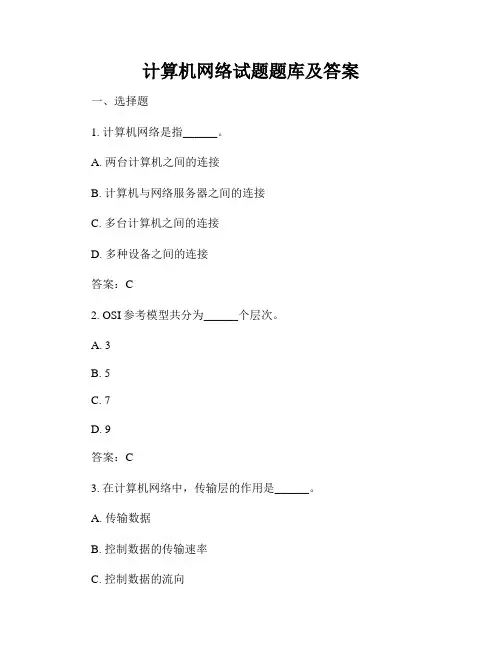 计算机网络试题题库及答案

一、选择题

1. 计算机网络是指______。

A. 两台计算机之间的连接

B. 计算机与网络服务器之间的连接

C. 多台计算机之间的连接

D. 多种设备之间的连接

答案：C

2. OSI 参考模型共分为______个层次。

A. 3

B. 5

C. 7

D. 9

答案：C

3. 在计算机网络中，传输层的作用是______。

A. 传输数据

B. 控制数据的传输速率

C. 控制数据的流向